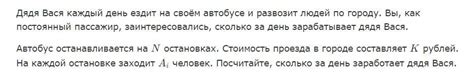 Дядя Вася каждый день ездит на своём автобусе и развозит людей по городу. Вы, как постоянный пассажир, заинтересовались, сколько за день зарабатывает дядя Вася.

Автобус останавливается на $N$ остановках. Стоимость проезда в городе составляет $K$ рублей. На каждой остановке заходит $A_i$ человек. Посчитайте, сколько за день заработает дядя Вася.